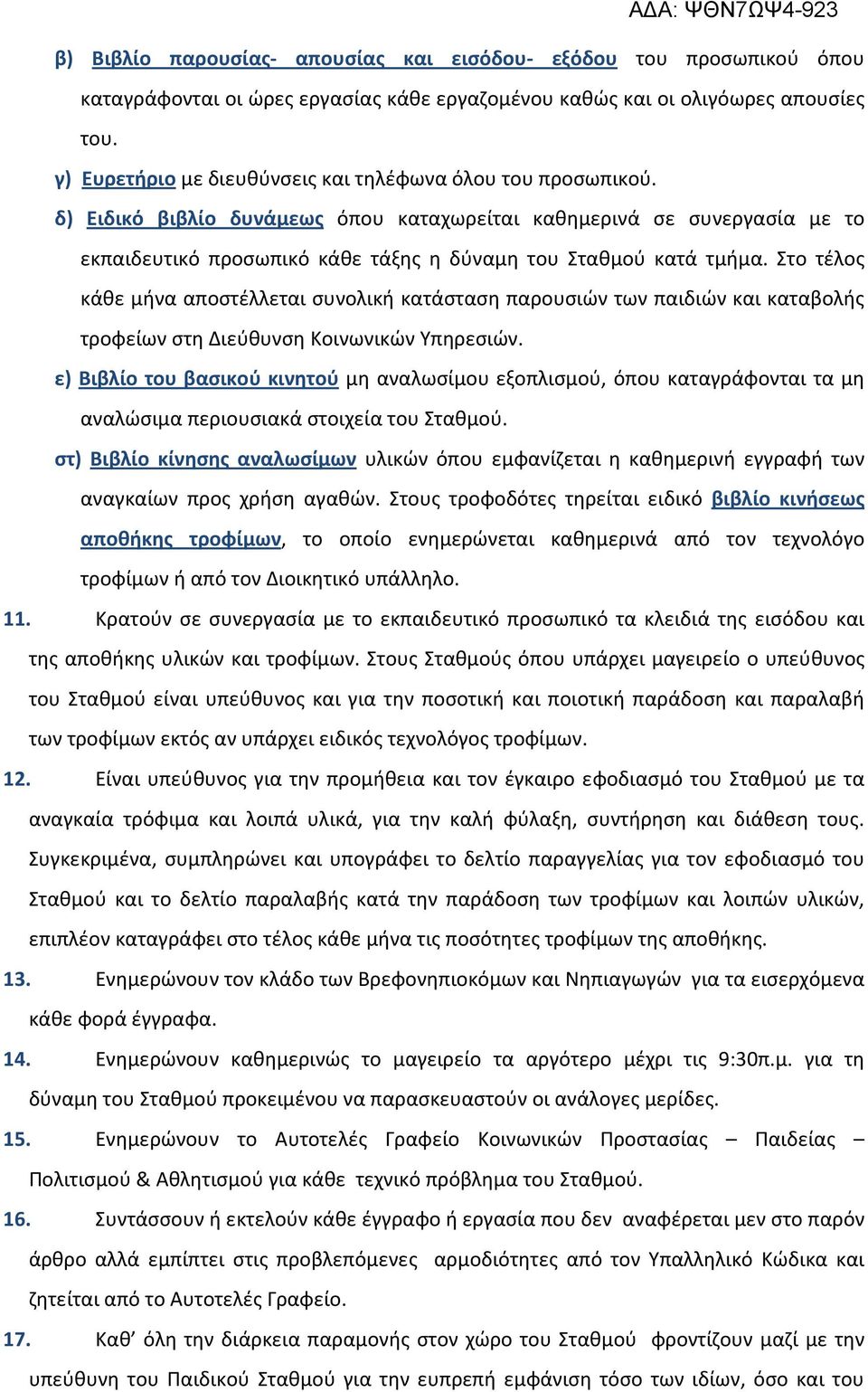 ΑΔΑ: ΨΘΝ7ΩΨ4-923

β) Βιβλίο παρουσίας- απουσίας και εισόδου- εξόδου του προσωπικού όπου καταγράφονται οι ώρες εργασίας κάθε εργαζομένου καθώς και οι ολιγόωρες απουσίες του.

γ) Ευρετήριο με διευθύνσεις και τηλέφωνα όλου του προσωπικού.

δ) Ειδικό βιβλίο δυνάμεως όπου καταχωρείται καθημερινά σε συνεργασία με το εκπαιδευτικό προσωπικό κάθε τάξης η δύναμη του Σταθμού κατά τμήμα. Στο τέλος κάθε μήνα αποστέλλεται συνολική κατάσταση παρουσιών των παιδιών και καταβολής τροφείων στη Διεύθυνση Κοινωνικών Υπηρεσιών.

ε) Βιβλίο του βασικού κινητού μη αναλωσίμου εξοπλισμού, όπου καταγράφονται τα μη αναλώσιμα περιουσιακά στοιχεία του Σταθμού.

στ) Βιβλίο κίνησης αναλωσίμων υλικών όπου εμφανίζεται η καθημερινή εγγραφή των αναγκαίων προς χρήση αγαθών. Στους τροφοδότες τηρείται ειδικό βιβλίο κινήσεως αποθήκης τροφίμων, το οποίο ενημερώνεται καθημερινά από τον τεχνολόγο τροφίμων ή από τον Διοικητικό υπάλληλο.

11. Κρατούν σε συνεργασία με το εκπαιδευτικό προσωπικό τα κλειδιά της εισόδου και της αποθήκης υλικών και τροφίμων. Στους Σταθμούς όπου υπάρχει μαγειρείο ο υπεύθυνος του Σταθμού είναι υπεύθυνος και για την ποσοτική και ποιοτική παράδοση και παραλαβή των τροφίμων εκτός αν υπάρχει ειδικός τεχνολόγος τροφίμων.

12. Είναι υπεύθυνος για την προμήθεια και τον έγκαιρο εφοδιασμό του Σταθμού με τα αναγκαία τρόφιμα και λοιπά υλικά, για την καλή φύλαξη, συντήρηση και διάθεση τους. Συγκεκριμένα, συμπληρώνει και υπογράφει το δελτίο παραγγελίας για τον εφοδιασμό του Σταθμού και το δελτίο παραλαβής κατά την παράδοση των τροφίμων και λοιπών υλικών, επιπλέον καταγράφει στο τέλος κάθε μήνα τις ποσότητες τροφίμων της αποθήκης.

13. Ενημερώνουν τον κλάδο των Βρεφονηπιοκόμων και Νηπιαγωγών για τα εισερχόμενα κάθε φορά έγγραφα.

14. Ενημερώνουν καθημερινώς το μαγειρείο τα αργότερο μέχρι τις 9:30π.μ. για τη δύναμη του Σταθμού προκειμένου να παρασκευαστούν οι ανάλογες μερίδες.

15. Ενημερώνουν το Αυτοτελές Γραφείο Κοινωνικών Προστασίας – Παιδείας – Πολιτισμού & Αθλητισμού για κάθε τεχνικό πρόβλημα του Σταθμού.

16. Συντάσσουν ή εκτελούν κάθε έγγραφο ή εργασία που δεν αναφέρεται μεν στο παρόν άρθρο αλλά εμπίπτει στις προβλεπόμενες αρμοδιότητες από τον Υπαλληλικό Κώδικα και ζητείται από το Αυτοτελές Γραφείο.

17. Καθ’ όλη την διάρκεια παραμονής στον χώρο του Σταθμού φροντίζουν μαζί με την υπεύθυνη του Παιδικού Σταθμού για την ευπρεπή εμφάνιση τόσο των ιδίων, όσο και του